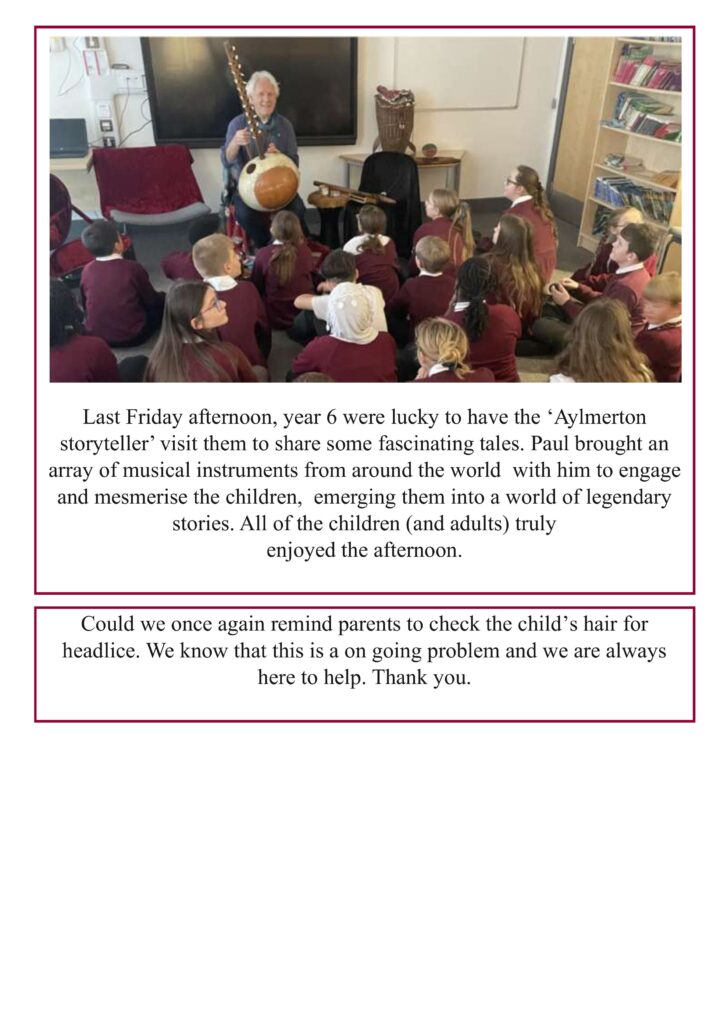 Last Friday afternoon, year 6 were lucky to have the ‘Aylmerton storyteller’ visit them to share some fascinating tales. Paul brought an array of musical instruments from around the world with him to engage and mesmerise the children, emerging them into a world of legendary stories. All of the children (and adults) truly enjoyed the afternoon.

Could we once again remind parents to check the child’s hair for headlice. We know that this is a on going problem and we are always here to help. Thank you.